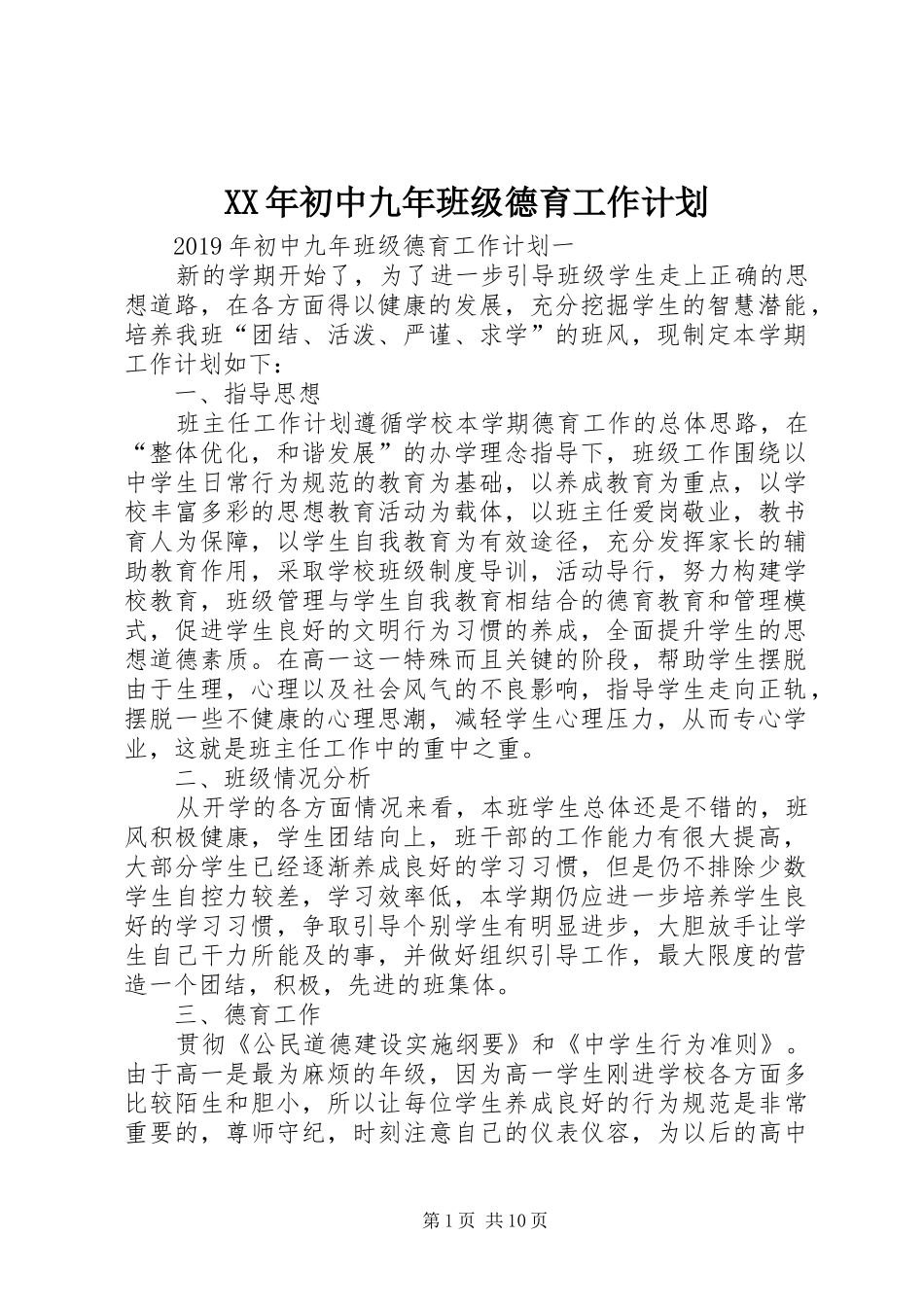 XX年初中九年班级德育工作计划

2019年初中九年班级德育工作计划一

新的学期开始了，为了进一步引导班级学生走上正确的思想道路，在各方面得以健康的发展，充分挖掘学生的智慧潜能，培养我班“团结、活泼、严谨、求学”的班风，现制定本学期工作计划如下：

一、指导思想

班主任工作计划遵循学校本学期德育工作的总体思路，在“整体优化，和谐发展”的办学理念指导下，班级工作围绕以中学生日常行为规范的教育为基础，以养成教育为重点，以学校丰富多彩的思想教育活动为载体，以班主任爱岗敬业，教书育人为保障，以学生自我教育为有效途径，充分发挥家长的辅助教育作用，采取学校班级制度导训，活动导行，努力构建学校教育，班级管理与学生自我教育相结合的德育教育和管理模式，促进学生良好的文明行为习惯的养成，全面提升学生的思想道德素质。在高一这一特殊而且关键的阶段，帮助学生摆脱由于生理，心理以及社会风气的不良影响，指导学生走向正轨，摆脱一些不健康的心理思潮，减轻学生心理压力，从而专心学业，这就是班主任工作中的重中之重。

二、班级情况分析

从开学的各方面情况来看，本班学生总体还是不错的，班风积极健康，学生团结向上，班干部的工作能力有很大提高，大部分学生已经逐渐养成良好的学习习惯，但是仍不排除少数学生自控力较差，学习效率低，本学期仍应进一步培养学生良好的学习习惯，争取引导个别学生有明显进步，大胆放手让学生自己干力所能及的事，并做好组织引导工作，最大限度的营造一个团结，积极，先进的班集体。

三、德育工作

贯彻《公民道德建设实施纲要》和《中学生行为准则》。由于高一是最为麻烦的年级，因为高一学生刚进学校各方面多比较陌生和胆小，所以让每位学生养成良好的行为规范是非常重要的，尊师守纪，时刻注意自己的仪表仪容，为以后的高中

第1页 共10页